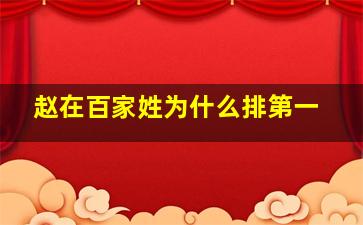 赵在百家姓为什么排第一